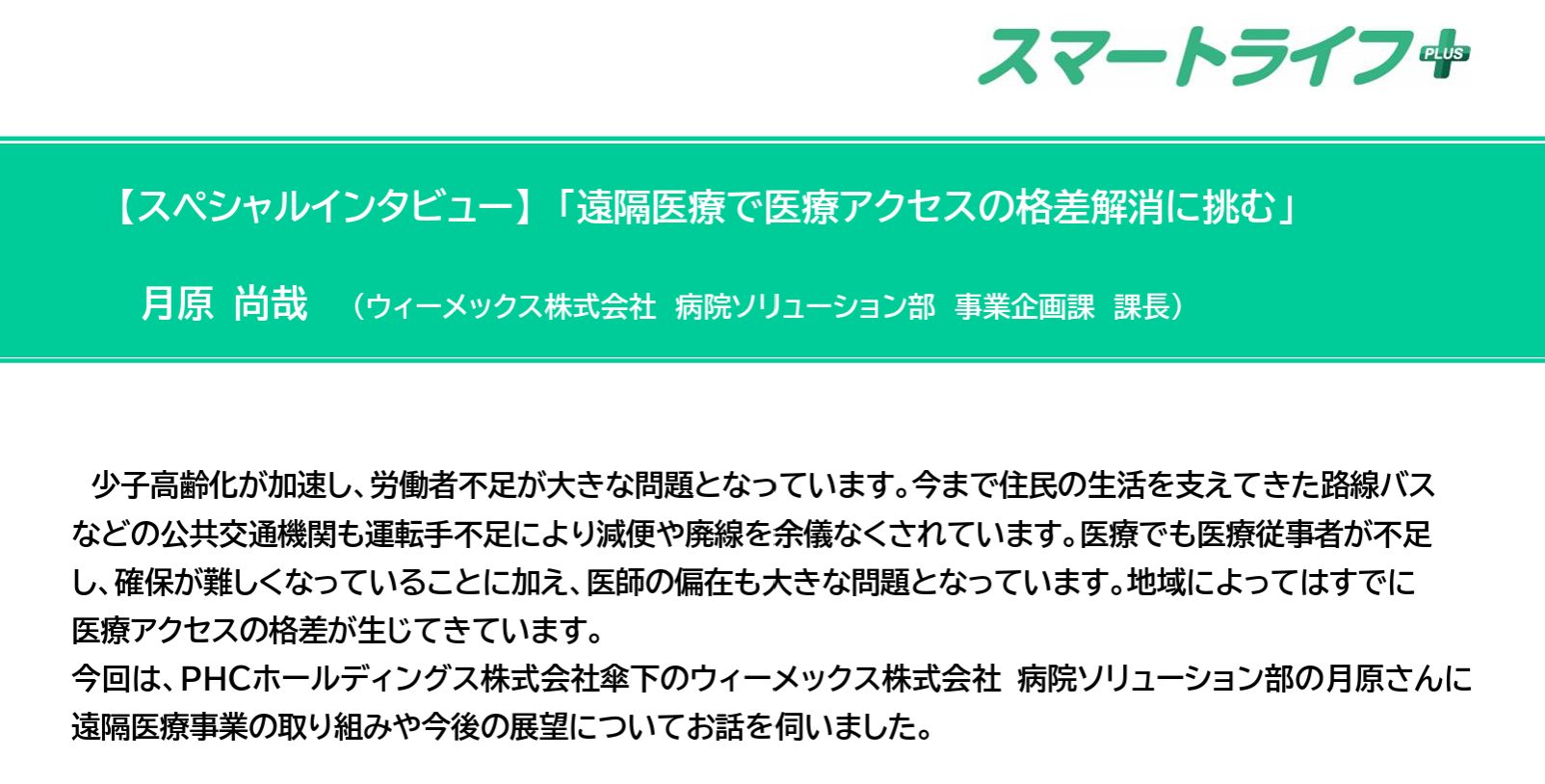 スマートライフ PLUS

【スペシャルインタビュー】「遠隔医療で医療アクセスの格差解消に挑む」

月原 尚哉 （ウィーメックス株式会社 病院ソリューション部 事業企画課 課長）

少子高齢化が加速し、労働者不足が大きな問題となっています。今まで住民の生活を支えてきた路線バスなどの公共交通機関も運転手不足により減便や廃線を余儀なくされています。医療でも医療従事者が不足し、確保が難しくなっていることに加え、医師の偏在も大きな問題となっています。地域によってはすでに医療アクセスの格差が生じてきています。
今回は、PHCホールディングス株式会社傘下のウィーメックス株式会社 病院ソリューション部の月原さんに遠隔医療事業の取り組みや今後の展望についてお話を伺いました。